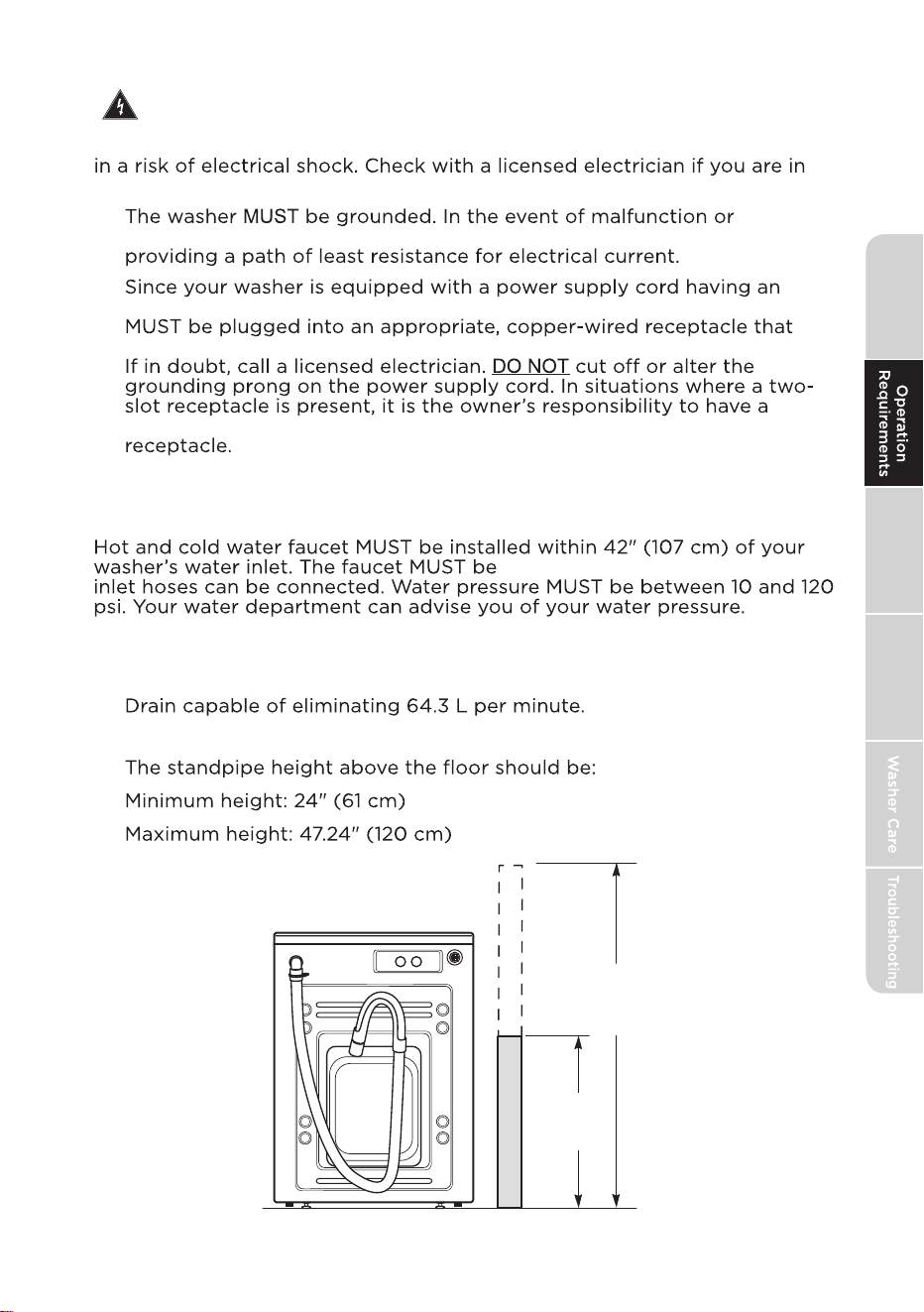 in a risk of electrical shock. Check with a licensed electrician if you are in

The washer MUST be grounded. In the event of malfunction or

providing a path of least resistance for electrical current.

Since your washer is equipped with a power supply cord having an

MUST be plugged into an appropriate, copper-wired receptacle that

If in doubt, call a licensed electrician. DO NOT cut off or alter the grounding prong on the power supply cord. In situations where a two-slot receptacle is present, it is the owner's responsibility to have a

receptacle.

Hot and cold water faucet MUST be installed within 42" (107 cm) of your washer's water inlet. The faucet MUST be

inlet hoses can be connected. Water pressure MUST be between 10 and 120 psi. Your water department can advise you of your water pressure.

Drain capable of eliminating 64.3 L per minute.

The standpipe height above the floor should be:

Minimum height: 24" (61 cm)

Maximum height: 47.24" (120 cm)

Operation Requirements

Washer Care

Troubleshooting